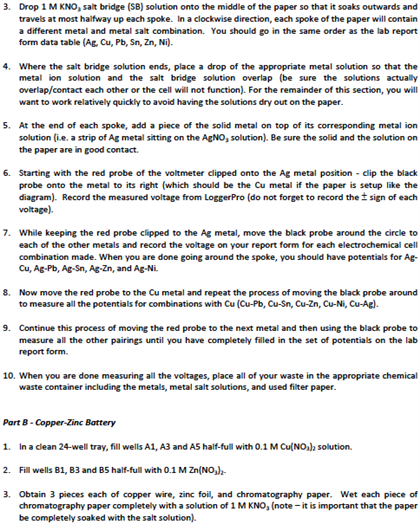 3. Drop 1 M $KNO_3$ salt bridge (SB) solution onto the middle of the paper so that it soaks outwards and travels at most halfway up each spoke. In a clockwise direction, each spoke of the paper will contain a different metal and metal salt combination. You should go in the same order as the lab report form data table (Ag, Cu, Pb, Sn, Zn, Ni).

4. Where the salt bridge solution ends, place a drop of the appropriate metal solution so that the metal ion solution and the salt bridge solution overlap (be sure the solutions actually overlap/contact each other or the cell will not function). For the remainder of this section, you will want to work relatively quickly to avoid having the solutions dry out on the paper.

5. At the end of each spoke, add a piece of the solid metal on top of its corresponding metal ion solution (i.e. a strip of Ag metal sitting on the $AgNO_3$ solution). Be sure the solid and the solution on the paper are in good contact.

6. Starting with the red probe of the voltmeter clipped onto the Ag metal position - clip the black probe onto the metal to its right (which should be the Cu metal if the paper is setup like the diagram). Record the measured voltage from LoggerPro (do not forget to record the $\pm$ sign of each voltage).

7. While keeping the red probe clipped to the Ag metal, move the black probe around the circle to each of the other metals and record the voltage on your report form for each electrochemical cell combination made. When you are done going around the spoke, you should have potentials for Ag-Cu, Ag-Pb, Ag-Sn, Ag-Zn, and Ag-Ni.

8. Now move the red probe to the Cu metal and repeat the process of moving the black probe around to measure all the potentials for combinations with Cu (Cu-Pb, Cu-Sn, Cu-Zn, Cu-Ni, Cu-Ag).

9. Continue this process of moving the red probe to the next metal and then using the black probe to measure all the other pairings until you have completely filled in the set of potentials on the lab report form.

10. When you are done measuring all the voltages, place all of your waste in the appropriate chemical waste container including the metals, metal salt solutions, and used filter paper.

Part B - Copper-Zinc Battery

1. In a clean 24-well tray, fill wells A1, A3 and A5 half-full with 0.1 M $Cu(NO_3)_2$ solution.

2. Fill wells B1, B3 and B5 half-full with 0.1 M $Zn(NO_3)_2$.

3. Obtain 3 pieces each of copper wire, zinc foil, and chromatography paper. Wet each piece of chromatography paper completely with a solution of 1 M $KNO_3$ (note – it is important that the paper be completely soaked with the salt solution).